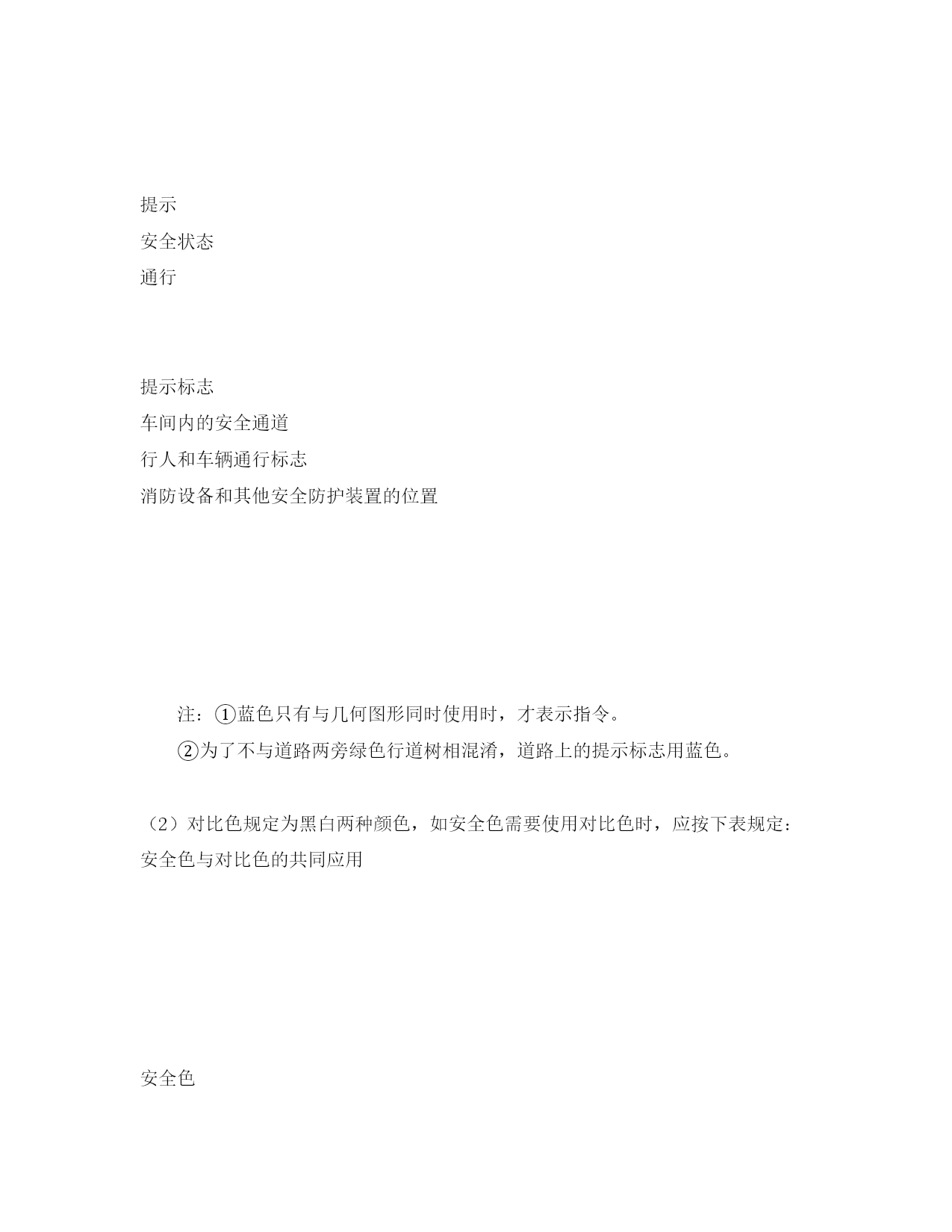 提示

安全状态

通行

提示标志

车间内的安全通道

行人和车辆通行标志

消防设备和其他安全防护装置的位置

注：①蓝色只有与几何图形同时使用时，才表示指令。

②为了不与道路两旁绿色行道树相混淆，道路上的提示标志用蓝色。

（2）对比色规定为黑白两种颜色，如安全色需要使用对比色时，应按下表规定：

安全色与对比色的共同应用

安全色